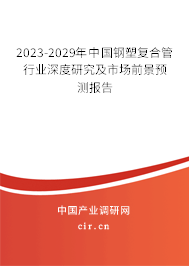 2023-2029年中国钢塑复合管行业深度研究及市场前景预测报告

中国产业调研网

cir.cn